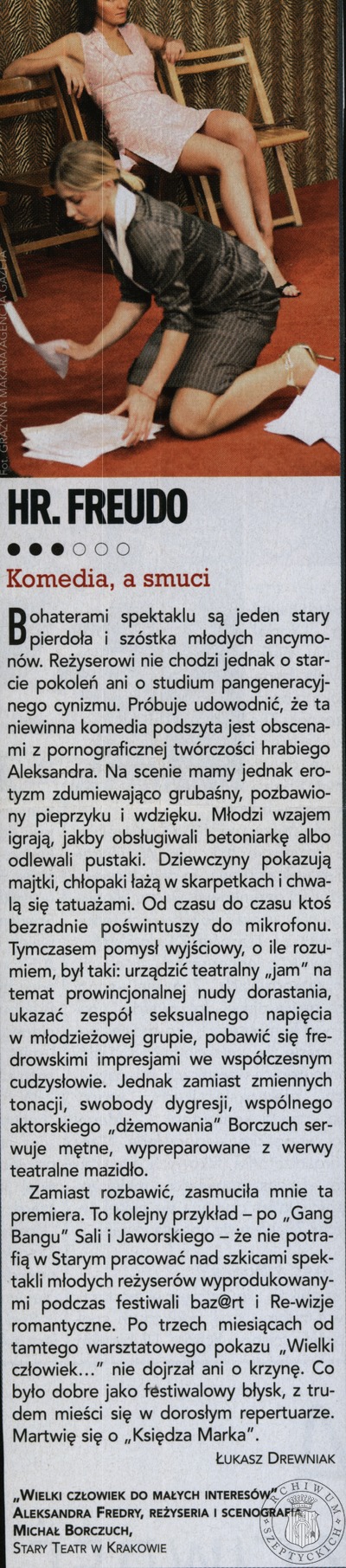 Fot. GRAŻYNA MAKARA/AGENCJA GAZETA

HR. FREUDO

●●●○○○

Komedia, a smuci

Bohaterami spektaklu są jeden stary pierdoła i szóstka młodych ancymonów. Reżyserowi nie chodzi jednak o starcie pokoleń ani o studium pangeneracyjnego cynizmu. Próbuje udowodnić, że ta niewinna komedia podszyta jest obscenami z pornograficznej twórczości hrabiego Aleksandra. Na scenie mamy jednak erotyzm zdumiewająco grubaśny, pozbawiony pieprzyku i wdzięku. Młodzi wzajem igrają, jakby obsługiwali betoniarkę albo odlewali pustaki. Dziewczyny pokazują majtki, chłopaki łażą w skarpetkach i chwalą się tatuażami. Od czasu do czasu ktoś bezradnie poświntuszy do mikrofonu. Tymczasem pomysł wyjściowy, o ile rozumiem, był taki: urządzić teatralny „jam" na temat prowincjonalnej nudy dorastania, ukazać zespół seksualnego napięcia w młodzieżowej grupie, pobawić się fredrowskimi impresjami we współczesnym cudzysłowie. Jednak zamiast zmiennych tonacji, swobody dygresji, wspólnego aktorskiego „dżemowania" Borczuch serwuje mętne, wypreparowane z werwy teatralne mazidło.

Zamiast rozbawić, zasmuciła mnie ta premiera. To kolejny przykład – po „Gang Bangu" Sali i Jaworskiego – że nie potrafią w Starym pracować nad szkicami spektakli młodych reżyserów wyprodukowanymi podczas festiwali baz@rt i Re-wizje romantyczne. Po trzech miesiącach od tamtego warsztatowego pokazu „Wielki człowiek..." nie dojrzał ani o krzynę. Co było dobre jako festiwalowy błysk, z trudem mieści się w dorosłym repertuarze. Martwię się o „Księdza Marka".

ŁUKASZ DREWNIAK

„WIELKI CZŁOWIEK DO MAŁYCH INTERESÓW" ALEKSANDRA FREDRY, REŻYSERIA I SCENOGRAFIA MICHAŁ BORCZUCH, STARY TEATR W KRAKOWIE

ARCHIWUM SZEPTYCKICH